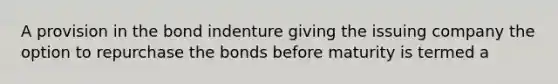 A provision in the bond indenture giving the issuing company the option to repurchase the bonds before maturity is termed a